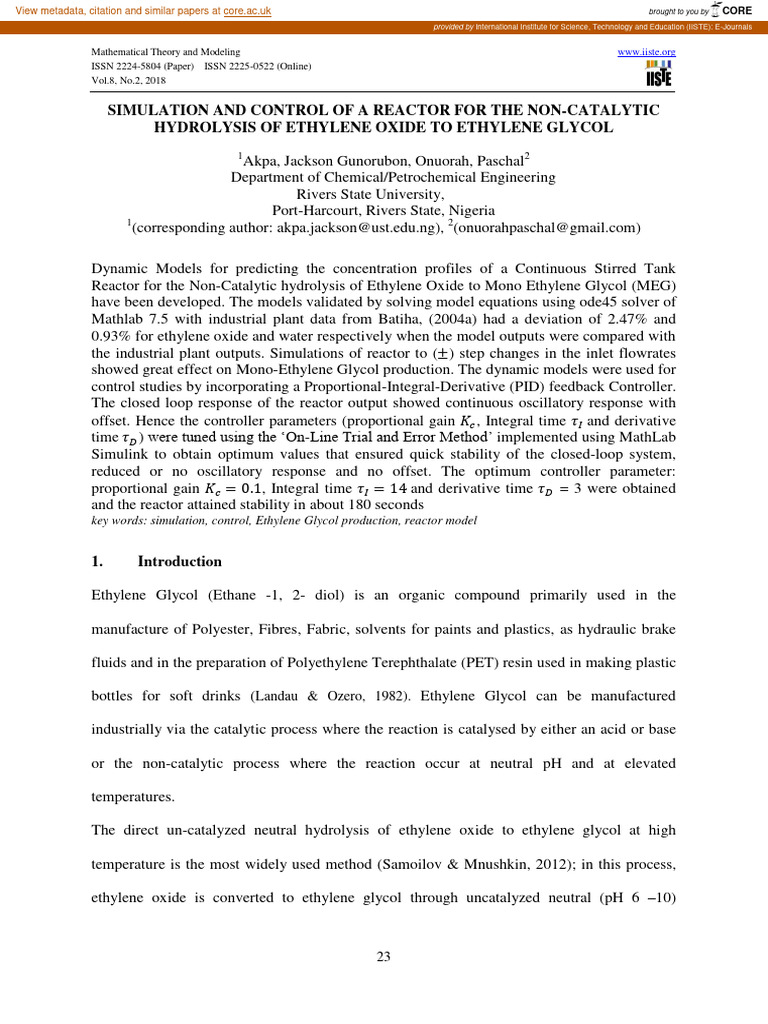 View metadata, citation and similar papers at core.ac.uk

brought to you by CORE

provided by International Institute for Science, Technology and Education (IISTE): E-Journals

Mathematical Theory and Modeling
ISSN 2224-5804 (Paper) ISSN 2225-0522 (Online)
Vol.8, No.2, 2018

www.iiste.org

IISTE

SIMULATION AND CONTROL OF A REACTOR FOR THE NON-CATALYTIC HYDROLYSIS OF ETHYLENE OXIDE TO ETHYLENE GLYCOL

$^{1}$Akpa, Jackson Gunorubon, Onuorah, Paschal$^{2}$
Department of Chemical/Petrochemical Engineering
Rivers State University,
Port-Harcourt, Rivers State, Nigeria
$^{1}$(corresponding author: akpa.jackson@ust.edu.ng), $^{2}$(onuorahpaschal@gmail.com)

Dynamic Models for predicting the concentration profiles of a Continuous Stirred Tank Reactor for the Non-Catalytic hydrolysis of Ethylene Oxide to Mono Ethylene Glycol (MEG) have been developed. The models validated by solving model equations using ode45 solver of Mathlab 7.5 with industrial plant data from Batiha, (2004a) had a deviation of 2.47% and 0.93% for ethylene oxide and water respectively when the model outputs were compared with the industrial plant outputs. Simulations of reactor to ($\pm$) step changes in the inlet flowrates showed great effect on Mono-Ethylene Glycol production. The dynamic models were used for control studies by incorporating a Proportional-Integral-Derivative (PID) feedback Controller. The closed loop response of the reactor output showed continuous oscillatory response with offset. Hence the controller parameters (proportional gain $K_c$, Integral time $\tau_I$ and derivative time $\tau_D$) were tuned using the 'On-Line Trial and Error Method' implemented using MathLab Simulink to obtain optimum values that ensured quick stability of the closed-loop system, reduced or no oscillatory response and no offset. The optimum controller parameter: proportional gain $K_c = 0.1$, Integral time $\tau_I = 14$ and derivative time $\tau_D = 3$ were obtained and the reactor attained stability in about 180 seconds
key words: simulation, control, Ethylene Glycol production, reactor model

1. Introduction

Ethylene Glycol (Ethane -1, 2- diol) is an organic compound primarily used in the manufacture of Polyester, Fibres, Fabric, solvents for paints and plastics, as hydraulic brake fluids and in the preparation of Polyethylene Terephthalate (PET) resin used in making plastic bottles for soft drinks (Landau & Ozero, 1982). Ethylene Glycol can be manufactured industrially via the catalytic process where the reaction is catalysed by either an acid or base or the non-catalytic process where the reaction occur at neutral pH and at elevated temperatures.

The direct un-catalyzed neutral hydrolysis of ethylene oxide to ethylene glycol at high temperature is the most widely used method (Samoilov & Mnushkin, 2012); in this process, ethylene oxide is converted to ethylene glycol through uncatalyzed neutral (pH 6 –10)

23